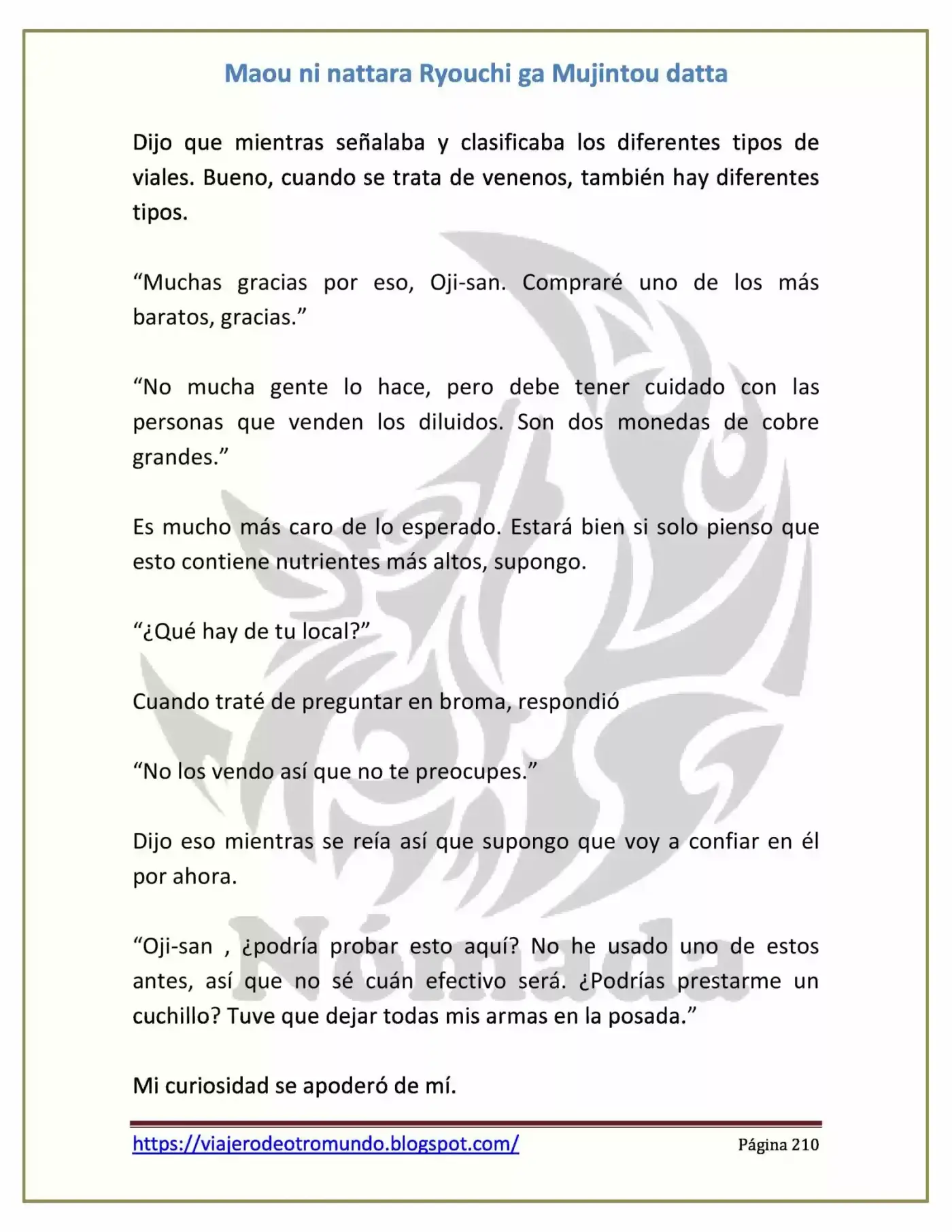 Maou ni nattara Ryouchi ga Mujintou datta

Dijo que mientras señalaba y clasificaba los diferentes tipos de viales. Bueno, cuando se trata de venenos, también hay diferentes tipos.

“Muchas gracias por eso, Oji-san. Compraré uno de los más baratos, gracias.”

“No mucha gente lo hace, pero debe tener cuidado con las personas que venden los diluidos. Son dos monedas de cobre grandes.”

Es mucho más caro de lo esperado. Estará bien si solo pienso que esto contiene nutrientes más altos, supongo.

“¿Qué hay de tu local?”

Cuando traté de preguntar en broma, respondió

“No los vendo así que no te preocupes.”

Dijo eso mientras se reía así que supongo que voy a confiar en él por ahora.

“Oji-san , ¿podría probar esto aquí? No he usado uno de estos antes, así que no sé cuán efectivo será. ¿Podrías prestarme un cuchillo? Tuve que dejar todas mis armas en la posada.”

Mi curiosidad se apoderó de mí.

Nómada

https://viajerodeotromundo.blogspot.com/ Página 210